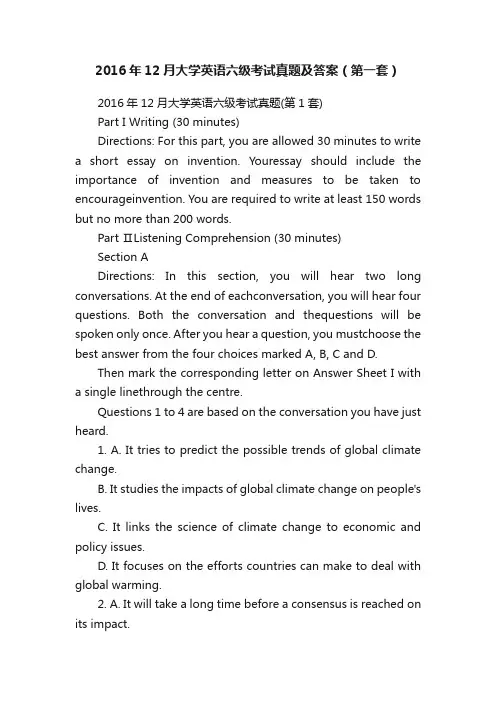 2016年12月大学英语六级考试真题及答案（第一套）

2016年12月大学英语六级考试真题(第1套)

Part I Writing (30 minutes)

Directions: For this part, you are allowed 30 minutes to write a short essay on invention. Youressay should include the importance of invention and measures to be taken to encourageinvention. You are required to write at least 150 words but no more than 200 words.

Part ⅡListening Comprehension (30 minutes)

Section A

Directions: In this section, you will hear two long conversations. At the end of eachconversation, you will hear four questions. Both the conversation and thequestions will be spoken only once. After you hear a question, you mustchoose the best answer from the four choices marked A, B, C and D.

Then mark the corresponding letter on Answer Sheet I with a single linethrough the centre.

Questions 1 to 4 are based on the conversation you have just heard.

1. A. It tries to predict the possible trends of global climate change.

B. It studies the impacts of global climate change on people's lives.

C. It links the science of climate change to economic and policy issues.

D. It focuses on the efforts countries can make to deal with global warming.

2. A. It will take a long time before a consensus is reached on its impact.